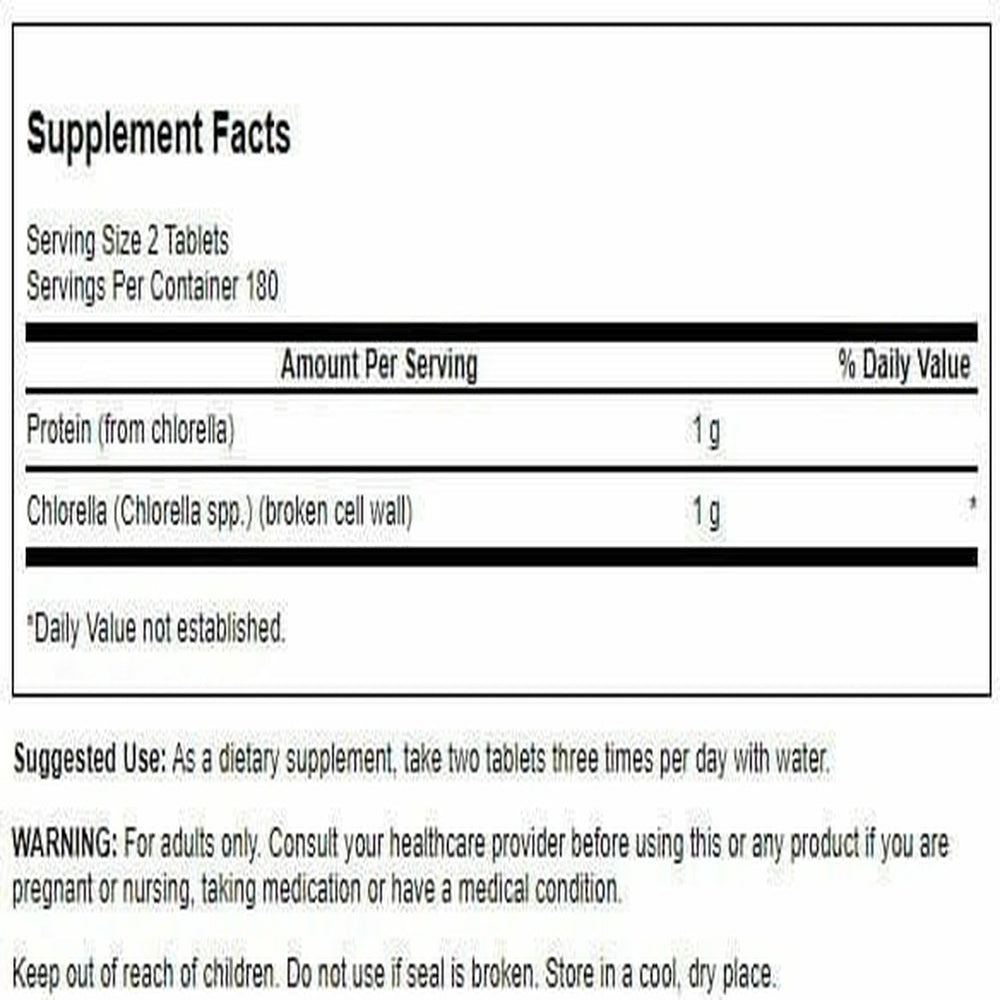 Supplement Facts

Serving Size 2 Tablets
Servings Per Container 180

| Amount Per Serving | | % Daily Value |
|---|---|---|
| Protein (from chlorella) | 1 g | |
| Chlorella (Chlorella spp.) (broken cell wall) | 1 g | * |

*Daily Value not established.

Suggested Use: As a dietary supplement, take two tablets three times per day with water.

WARNING: For adults only. Consult your healthcare provider before using this or any product if you are pregnant or nursing, taking medication or have a medical condition.

Keep out of reach of children. Do not use if seal is broken. Store in a cool, dry place.